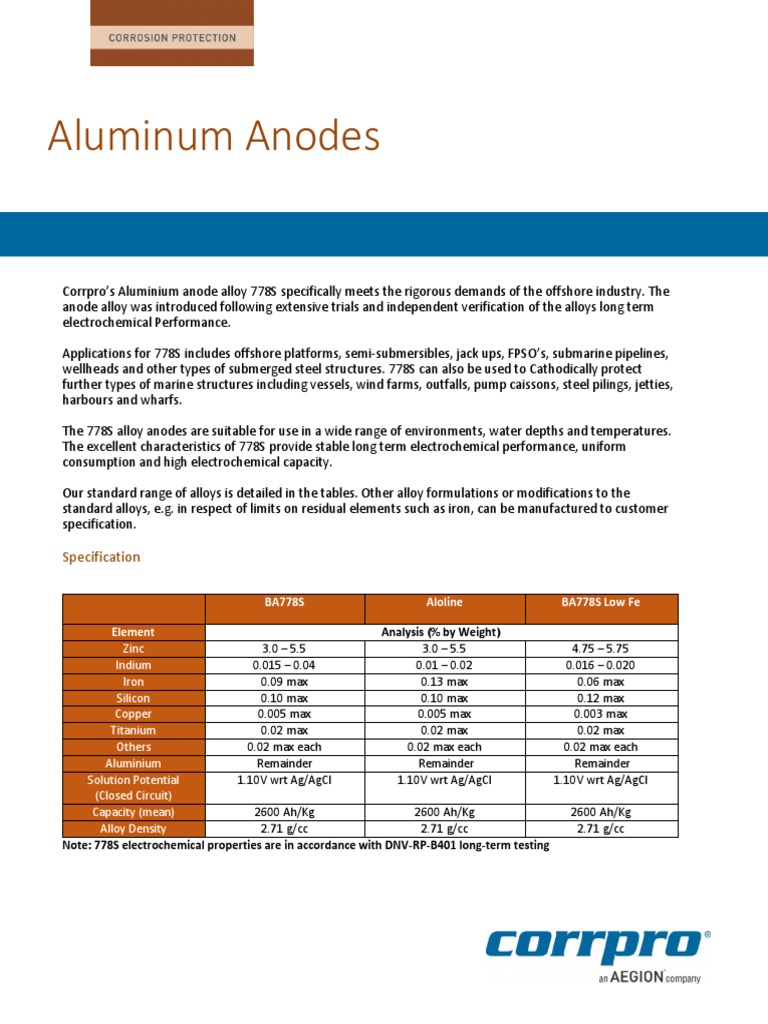 CORROSION PROTECTION

Aluminum Anodes

Corrpro's Aluminium anode alloy 778S specifically meets the rigorous demands of the offshore industry. The anode alloy was introduced following extensive trials and independent verification of the alloys long term electrochemical Performance.

Applications for 778S includes offshore platforms, semi-submersibles, jack ups, FPSO's, submarine pipelines, wellheads and other types of submerged steel structures. 778S can also be used to Cathodically protect further types of marine structures including vessels, wind farms, outfalls, pump caissons, steel pilings, jetties, harbours and wharfs.

The 778S alloy anodes are suitable for use in a wide range of environments, water depths and temperatures. The excellent characteristics of 778S provide stable long term electrochemical performance, uniform consumption and high electrochemical capacity.

Our standard range of alloys is detailed in the tables. Other alloy formulations or modifications to the standard alloys, e.g. in respect of limits on residual elements such as iron, can be manufactured to customer specification.

Specification

| | BA778S | Aloline | BA778S Low Fe |
|---|---|---|---|
| Element | Analysis (% by Weight) | | |
| Zinc | 3.0 – 5.5 | 3.0 – 5.5 | 4.75 – 5.75 |
| Indium | 0.015 – 0.04 | 0.01 – 0.02 | 0.016 – 0.020 |
| Iron | 0.09 max | 0.13 max | 0.06 max |
| Silicon | 0.10 max | 0.10 max | 0.12 max |
| Copper | 0.005 max | 0.005 max | 0.003 max |
| Titanium | 0.02 max | 0.02 max | 0.02 max |
| Others | 0.02 max each | 0.02 max each | 0.02 max each |
| Aluminium | Remainder | Remainder | Remainder |
| Solution Potential (Closed Circuit) | 1.10V wrt Ag/AgCl | 1.10V wrt Ag/AgCl | 1.10V wrt Ag/AgCl |
| Capacity (mean) | 2600 Ah/Kg | 2600 Ah/Kg | 2600 Ah/Kg |
| Alloy Density | 2.71 g/cc | 2.71 g/cc | 2.71 g/cc |

Note: 778S electrochemical properties are in accordance with DNV-RP-B401 long-term testing

corrpro®
an AEGION company